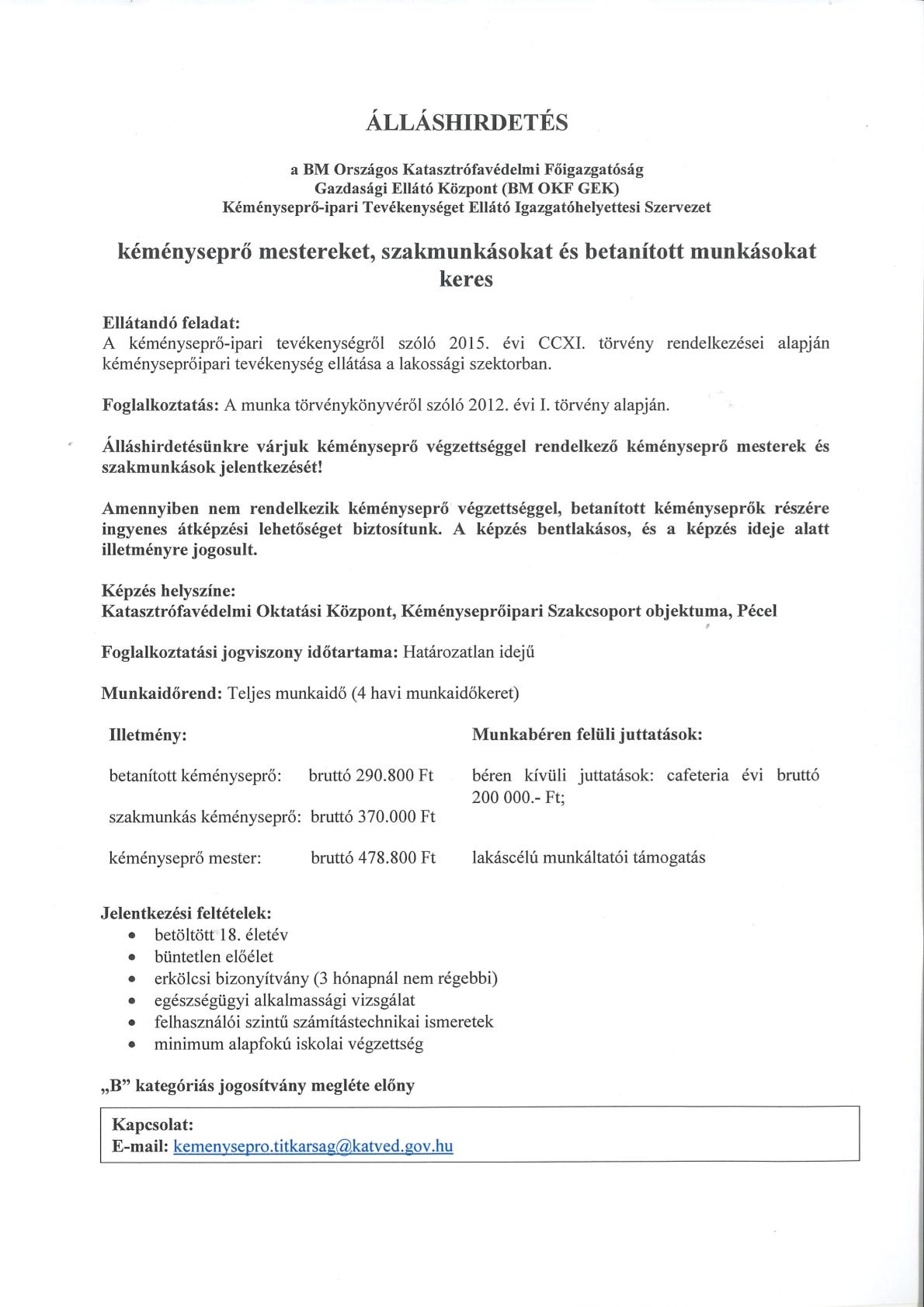 ÁLLÁSHIRDETÉS

a BM Országos Katasztrófavédelmi Főigazgatóság
Gazdasági Ellátó Központ (BM OKF GEK)
Kéményseprő-ipari Tevékenységet Ellátó Igazgatóhelyettesi Szervezet

kéményseprő mestereket, szakmunkásokat és betanított munkásokat keres

Ellátandó feladat:
A kéményseprő-ipari tevékenységről szóló 2015. évi CCXI. törvény rendelkezései alapján kéményseprőipari tevékenység ellátása a lakossági szektorban.

Foglalkoztatás: A munka törvénykönyvéről szóló 2012. évi I. törvény alapján.

Álláshirdetésünkre várjuk kéményseprő végzettséggel rendelkező kéményseprő mesterek és szakmunkások jelentkezését!

Amennyiben nem rendelkezik kéményseprő végzettséggel, betanított kéményseprők részére ingyenes átképzési lehetőséget biztosítunk. A képzés bentlakásos, és a képzés ideje alatt illetményre jogosult.

Képzés helyszíne:
Katasztrófavédelmi Oktatási Központ, Kéményseprőipari Szakcsoport objektuma, Pécel

Foglalkoztatási jogviszony időtartama: Határozatlan idejű

Munkaidőrend: Teljes munkaidő (4 havi munkaidőkeret)

Illetmény:

betanított kéményseprő: bruttó 290.800 Ft

szakmunkás kéményseprő: bruttó 370.000 Ft

kéményseprő mester: bruttó 478.800 Ft

Munkabéren felüli juttatások:

béren kívüli juttatások: cafeteria évi bruttó 200 000.- Ft;

lakáscélú munkáltatói támogatás

Jelentkezési feltételek:
• betöltött 18. életév
• büntetlen előélet
• erkölcsi bizonyítvány (3 hónapnál nem régebbi)
• egészségügyi alkalmassági vizsgálat
• felhasználói szintű számítástechnikai ismeretek
• minimum alapfokú iskolai végzettség

„B” kategóriás jogosítvány megléte előny

Kapcsolat:
E-mail: kemenysepro.titkarsag@katved.gov.hu